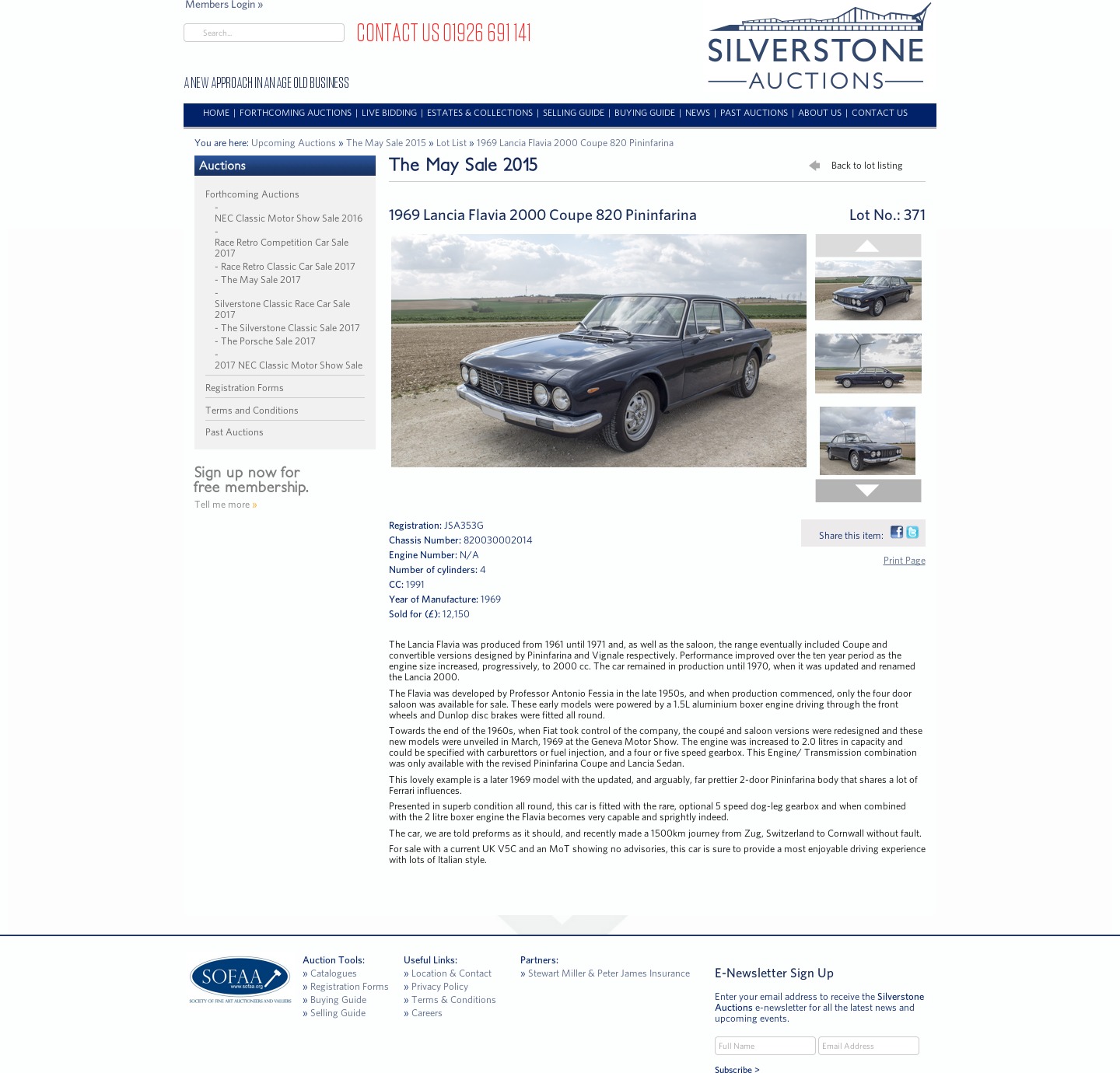 Members Login »

Search...

CONTACT US 01926 691 141

A NEW APPROACH IN AN AGE OLD BUSINESS

SILVERSTONE AUCTIONS

HOME | FORTHCOMING AUCTIONS | LIVE BIDDING | ESTATES & COLLECTIONS | SELLING GUIDE | BUYING GUIDE | NEWS | PAST AUCTIONS | ABOUT US | CONTACT US

You are here: Upcoming Auctions » The May Sale 2015 » Lot List » 1969 Lancia Flavia 2000 Coupe 820 Pininfarina

Auctions

Forthcoming Auctions
- NEC Classic Motor Show Sale 2016
- Race Retro Competition Car Sale 2017
- Race Retro Classic Car Sale 2017
- The May Sale 2017
- Silverstone Classic Race Car Sale 2017
- The Silverstone Classic Sale 2017
- The Porsche Sale 2017
- 2017 NEC Classic Motor Show Sale

Registration Forms

Terms and Conditions

Past Auctions

Sign up now for free membership.
Tell me more »

The May Sale 2015

Back to lot listing

1969 Lancia Flavia 2000 Coupe 820 Pininfarina

Lot No.: 371

Registration: JSA353G
Chassis Number: 820030002014
Engine Number: N/A
Number of cylinders: 4
CC: 1991
Year of Manufacture: 1969
Sold for (£): 12,150

Share this item:

Print Page

The Lancia Flavia was produced from 1961 until 1971 and, as well as the saloon, the range eventually included Coupe and convertible versions designed by Pininfarina and Vignale respectively. Performance improved over the ten year period as the engine size increased, progressively, to 2000 cc. The car remained in production until 1970, when it was updated and renamed the Lancia 2000.

The Flavia was developed by Professor Antonio Fessia in the late 1950s, and when production commenced, only the four door saloon was available for sale. These early models were powered by a 1.5L aluminium boxer engine driving through the front wheels and Dunlop disc brakes were fitted all round.

Towards the end of the 1960s, when Fiat took control of the company, the coupé and saloon versions were redesigned and these new models were unveiled in March, 1969 at the Geneva Motor Show. The engine was increased to 2.0 litres in capacity and could be specified with carburettors or fuel injection, and a four or five speed gearbox. This Engine/ Transmission combination was only available with the revised Pininfarina Coupe and Lancia Sedan.

This lovely example is a later 1969 model with the updated, and arguably, far prettier 2-door Pininfarina body that shares a lot of Ferrari influences.

Presented in superb condition all round, this car is fitted with the rare, optional 5 speed dog-leg gearbox and when combined with the 2 litre boxer engine the Flavia becomes very capable and sprightly indeed.

The car, we are told preforms as it should, and recently made a 1500km journey from Zug, Switzerland to Cornwall without fault.

For sale with a current UK V5C and an MoT showing no advisories, this car is sure to provide a most enjoyable driving experience with lots of Italian style.

SOFAA www.sofaa.org SOCIETY OF FINE ART AUCTIONEERS AND VALUERS

Auction Tools:
» Catalogues
» Registration Forms
» Buying Guide
» Selling Guide

Useful Links:
» Location & Contact
» Privacy Policy
» Terms & Conditions
» Careers

Partners:
» Stewart Miller & Peter James Insurance

E-Newsletter Sign Up

Enter your email address to receive the Silverstone Auctions e-newsletter for all the latest news and upcoming events.

Full Name
Email Address

Subscribe >